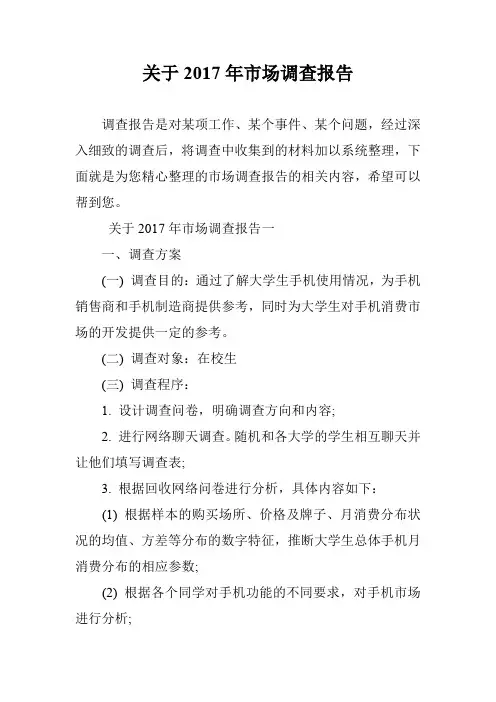 关于 2017 年市场调查报告

调查报告是对某项工作、某个事件、某个问题，经过深入细致的调查后，将调查中收集到的材料加以系统整理，下面就是为您精心整理的市场调查报告的相关内容，希望可以帮到您。

关于 2017 年市场调查报告一

一、调查方案

(一) 调查目的：通过了解大学生手机使用情况，为手机销售商和手机制造商提供参考，同时为大学生对手机消费市场的开发提供一定的参考。

(二) 调查对象：在校生

(三) 调查程序：

1. 设计调查问卷，明确调查方向和内容;

2. 进行网络聊天调查。随机和各大学的学生相互聊天并让他们填写调查表;

3. 根据回收网络问卷进行分析，具体内容如下：

(1) 根据样本的购买场所、价格及牌子、月消费分布状况的均值、方差等分布的数字特征，推断大学生总体手机月消费分布的相应参数;

(2) 根据各个同学对手机功能的不同要求，对手机市场进行分析;